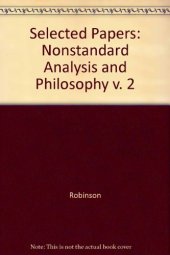 Selected Papers: Nonstandard Analysis and Philosophy v. 2

Robinson

Note: This is not the actual book cover